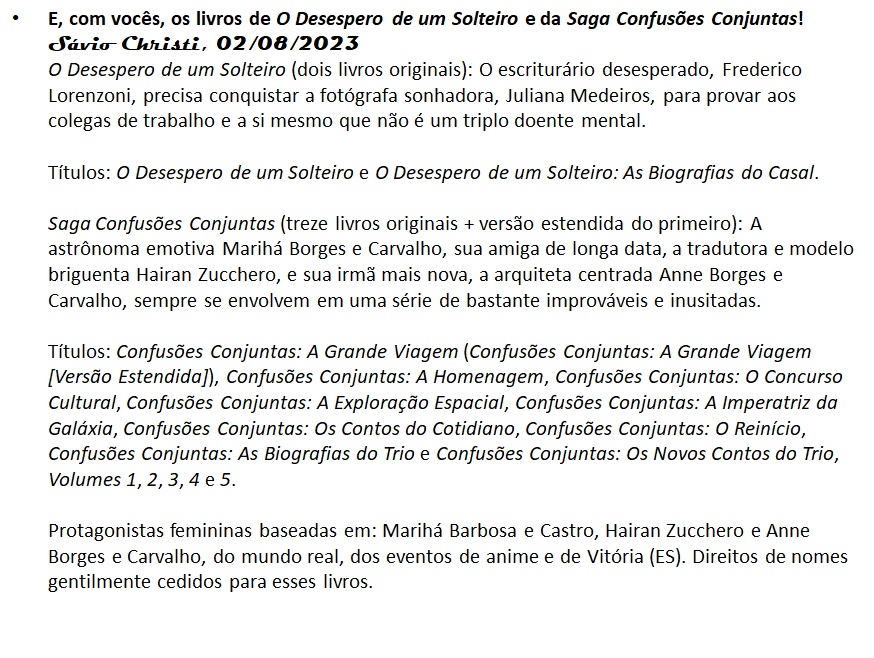 • E, com vocês, os livros de O Desespero de um Solteiro e da Saga Confusões Conjuntas!
Sávio Christi, 02/08/2023
O Desespero de um Solteiro (dois livros originais): O escriturário desesperado, Frederico Lorenzoni, precisa conquistar a fotógrafa sonhadora, Juliana Medeiros, para provar aos colegas de trabalho e a si mesmo que não é um triplo doente mental.

Títulos: O Desespero de um Solteiro e O Desespero de um Solteiro: As Biografias do Casal.

Saga Confusões Conjuntas (treze livros originais + versão estendida do primeiro): A astrônoma emotiva Marihá Borges e Carvalho, sua amiga de longa data, a tradutora e modelo briguenta Hairan Zucchero, e sua irmã mais nova, a arquiteta centrada Anne Borges e Carvalho, sempre se envolvem em uma série de bastante improváveis e inusitadas.

Títulos: Confusões Conjuntas: A Grande Viagem (Confusões Conjuntas: A Grande Viagem [Versão Estendida]), Confusões Conjuntas: A Homenagem, Confusões Conjuntas: O Concurso Cultural, Confusões Conjuntas: A Exploração Espacial, Confusões Conjuntas: A Imperatriz da Galáxia, Confusões Conjuntas: Os Contos do Cotidiano, Confusões Conjuntas: O Reinício, Confusões Conjuntas: As Biografias do Trio e Confusões Conjuntas: Os Novos Contos do Trio, Volumes 1, 2, 3, 4 e 5.

Protagonistas femininas baseadas em: Marihá Barbosa e Castro, Hairan Zucchero e Anne Borges e Carvalho, do mundo real, dos eventos de anime e de Vitória (ES). Direitos de nomes gentilmente cedidos para esses livros.